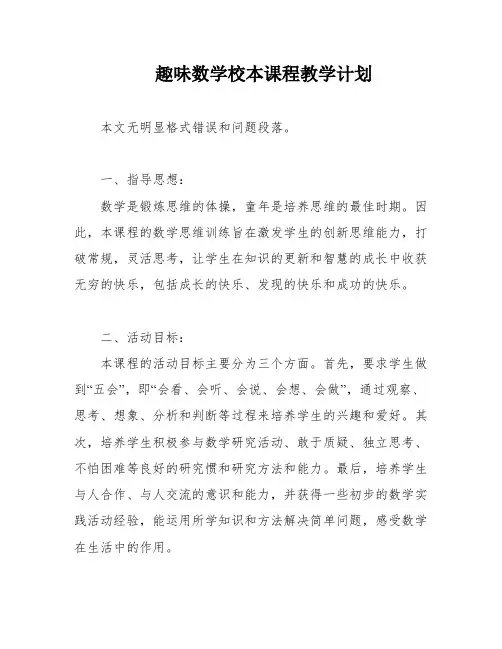 趣味数学校本课程教学计划

本文无明显格式错误和问题段落。

一、指导思想：

数学是锻炼思维的体操，童年是培养思维的最佳时期。因此，本课程的数学思维训练旨在激发学生的创新思维能力，打破常规，灵活思考，让学生在知识的更新和智慧的成长中收获无穷的快乐，包括成长的快乐、发现的快乐和成功的快乐。

二、活动目标：

本课程的活动目标主要分为三个方面。首先，要求学生做到“五会”，即“会看、会听、会说、会想、会做”，通过观察、思考、想象、分析和判断等过程来培养学生的兴趣和爱好。其次，培养学生积极参与数学研究活动、敢于质疑、独立思考、不怕困难等良好的研究惯和研究方法和能力。最后，培养学生与人合作、与人交流的意识和能力，并获得一些初步的数学实践活动经验，能运用所学知识和方法解决简单问题，感受数学在生活中的作用。